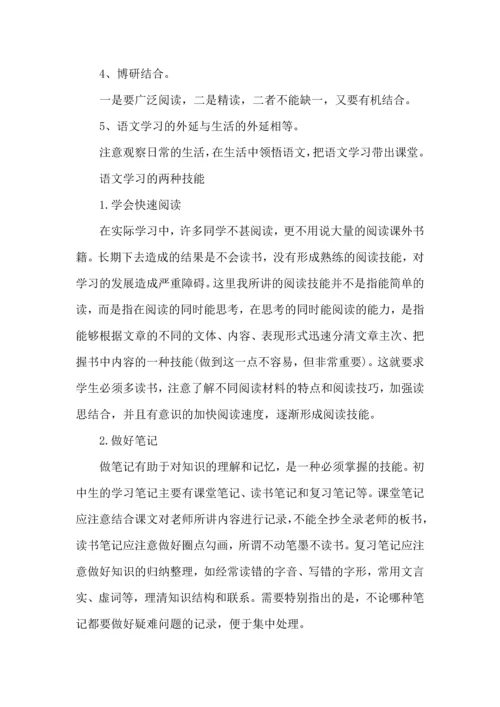 4、博研结合。

一是要广泛阅读，二是精读，二者不能缺一，又要有机结合。

5、语文学习的外延与生活的外延相等。

注意观察日常的生活，在生活中领悟语文，把语文学习带出课堂。

语文学习的两种技能

1.学会快速阅读

在实际学习中，许多同学不甚阅读，更不用说大量的阅读课外书籍。长期下去造成的结果是不会读书，没有形成熟练的阅读技能，对学习的发展造成严重障碍。这里我所讲的阅读技能并不是指能简单的读，而是指在阅读的同时能思考，在思考的同时能阅读的能力，是指能够根据文章的不同的文体、内容、表现形式迅速分清文章主次、把握书中内容的一种技能(做到这一点不容易，但非常重要)。这就要求学生必须多读书，注意了解不同阅读材料的特点和阅读技巧，加强读思结合，并且有意识的加快阅读速度，逐渐形成阅读技能。

2.做好笔记

做笔记有助于对知识的理解和记忆，是一种必须掌握的技能。初中生的学习笔记主要有课堂笔记、读书笔记和复习笔记等。课堂笔记应注意结合课文对老师所讲内容进行记录，不能全抄全录老师的板书，读书笔记应注意做好圈点勾画，所谓不动笔墨不读书。复习笔记应注意做好知识的归纳整理，如经常读错的字音、写错的字形，常用文言实、虚词等，理清知识结构和联系。需要特别指出的是，不论哪种笔记都要做好疑难问题的记录，便于集中处理。